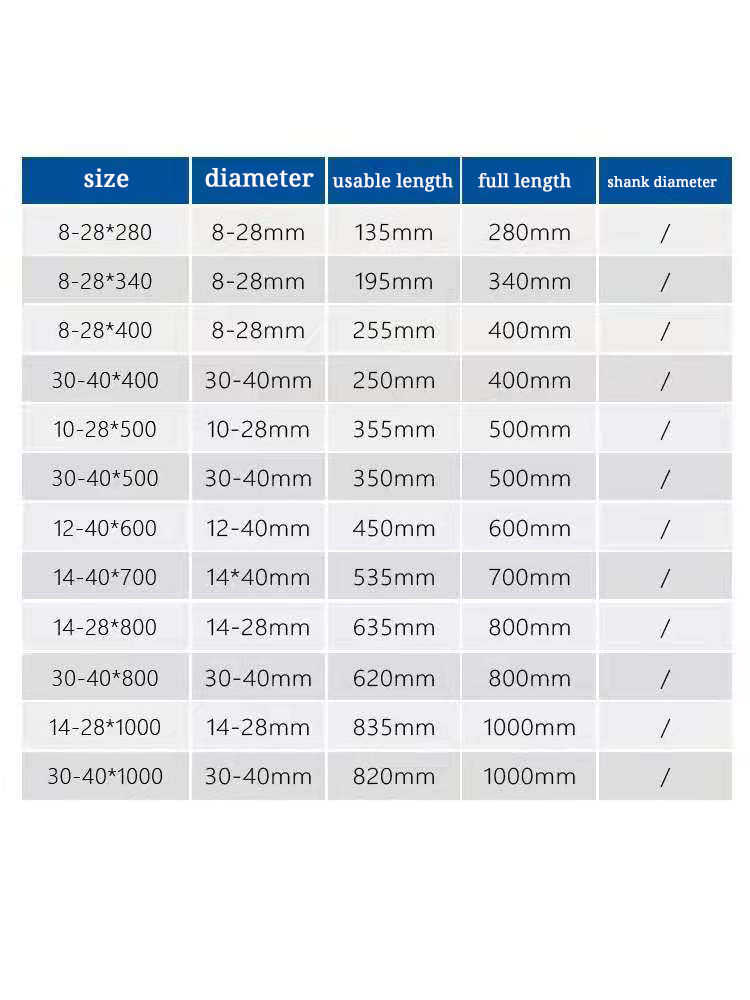 | size | diameter | usable length | full length | shank diameter |
|---|---|---|---|---|
| 8-28*280 | 8-28mm | 135mm | 280mm | / |
| 8-28*340 | 8-28mm | 195mm | 340mm | / |
| 8-28*400 | 8-28mm | 255mm | 400mm | / |
| 30-40*400 | 30-40mm | 250mm | 400mm | / |
| 10-28*500 | 10-28mm | 355mm | 500mm | / |
| 30-40*500 | 30-40mm | 350mm | 500mm | / |
| 12-40*600 | 12-40mm | 450mm | 600mm | / |
| 14-40*700 | 14*40mm | 535mm | 700mm | / |
| 14-28*800 | 14-28mm | 635mm | 800mm | / |
| 30-40*800 | 30-40mm | 620mm | 800mm | / |
| 14-28*1000 | 14-28mm | 835mm | 1000mm | / |
| 30-40*1000 | 30-40mm | 820mm | 1000mm | / |